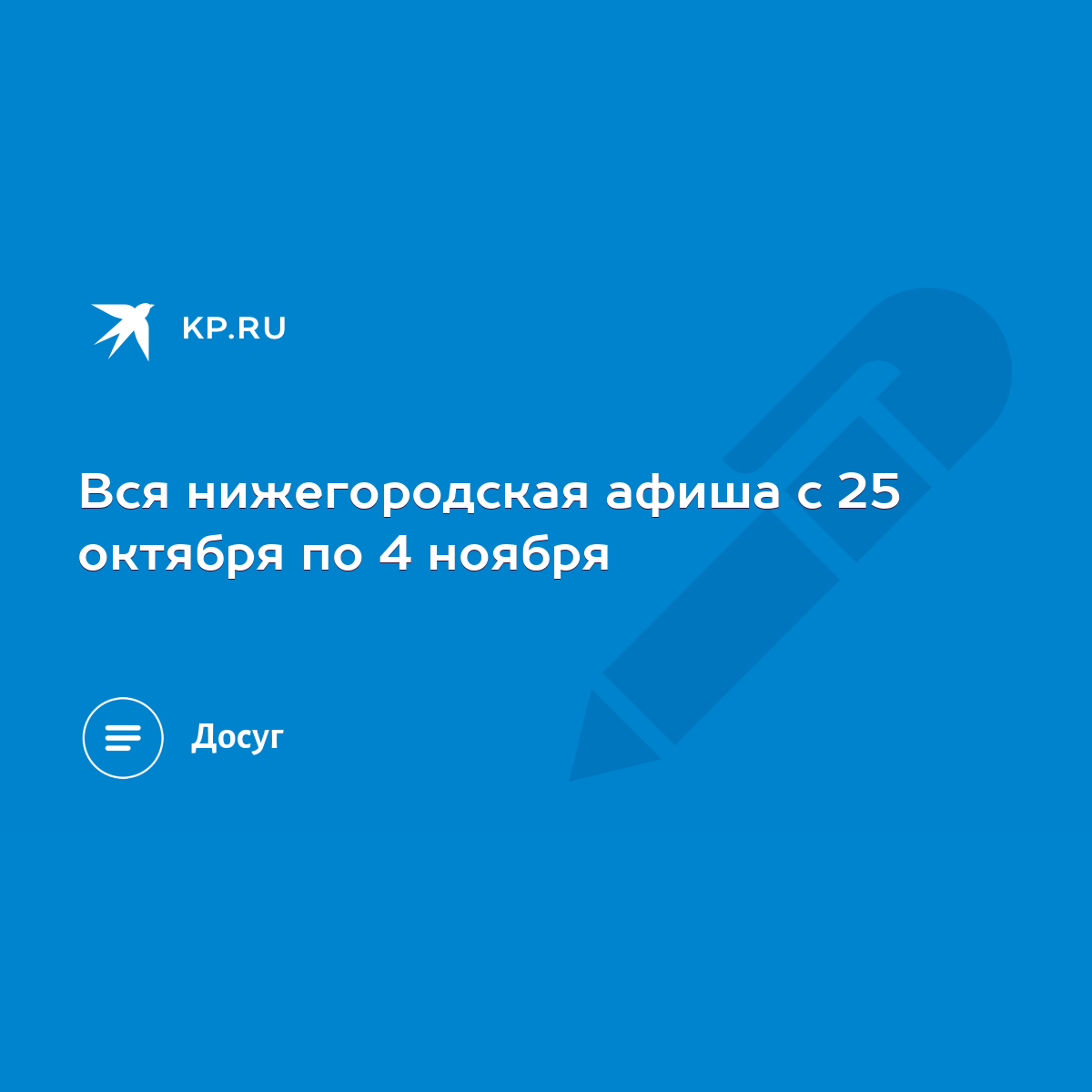 KP.RU

Вся нижегородская афиша с 25 октября по 4 ноября

Досуг